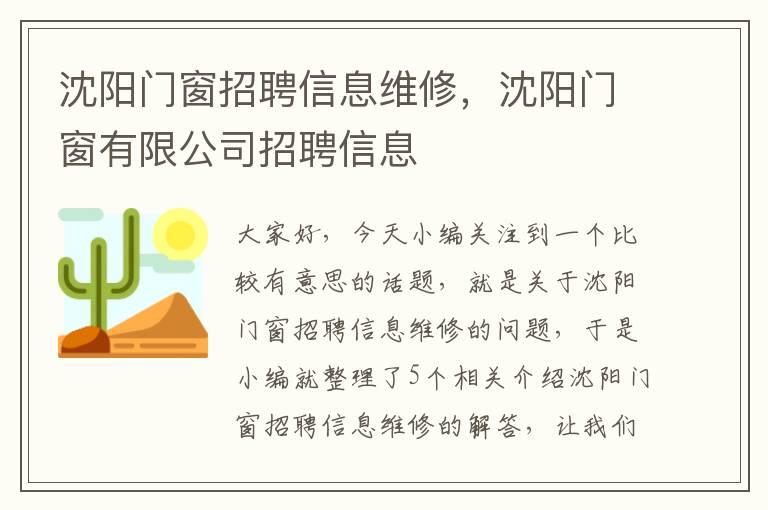 沈阳门窗招聘信息维修，沈阳门窗有限公司招聘信息

大家好，今天小编关注到一个比较有意思的话题，就是关于沈阳门窗招聘信息维修的问题，于是小编就整理了5个相关介绍沈阳门窗招聘信息维修的解答，让我们